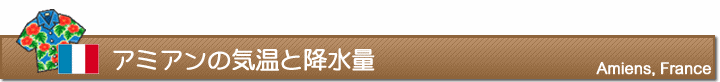 アミアンの気温と降水量

Amiens, France